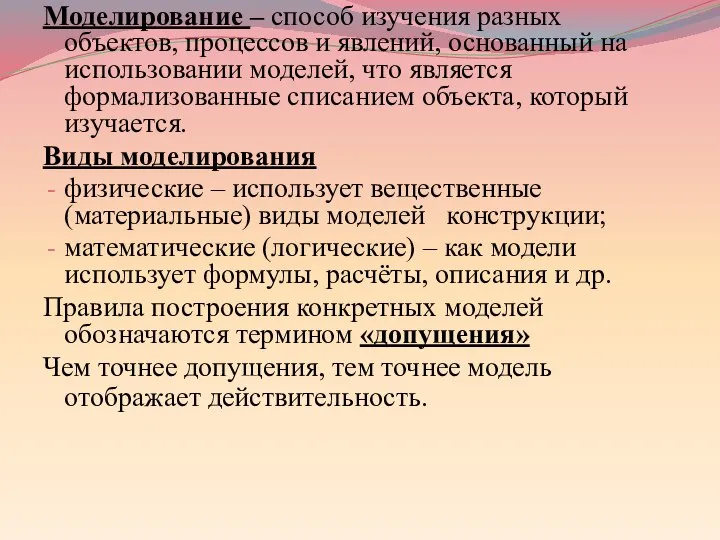 Моделирование – способ изучения разных объектов, процессов и явлений, основанный на использовании моделей, что является формализованные списанием объекта, который изучается.

Виды моделирования

- физические – использует вещественные (материальные) виды моделей   конструкции;
- математические (логические) – как модели использует формулы, расчёты, описания и др.

Правила построения конкретных моделей обозначаются термином «допущения»

Чем точнее допущения, тем точнее модель отображает действительность.